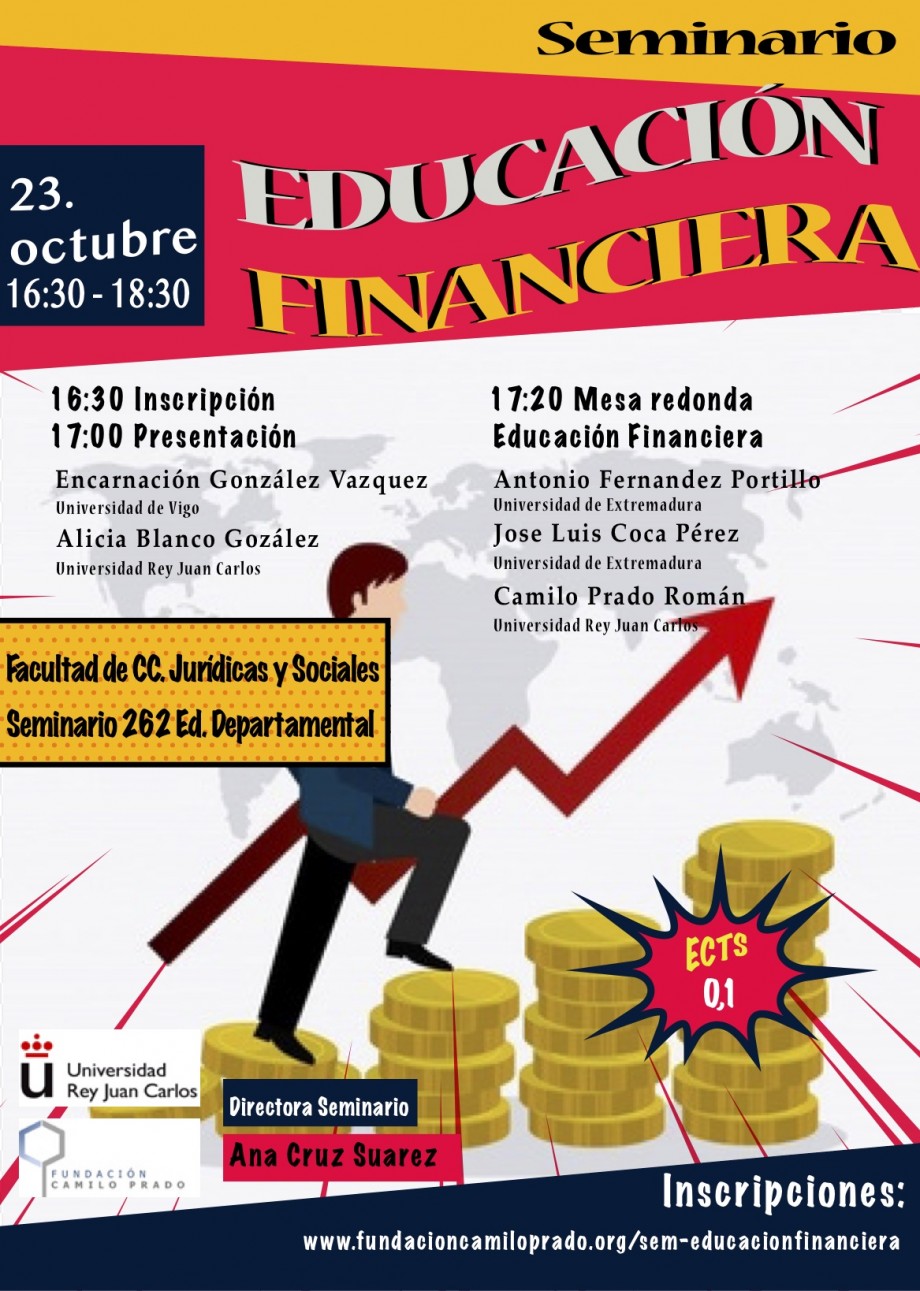 Seminario

23. octubre 16:30 - 18:30

EDUCACIÓN FINANCIERA

16:30 Inscripción
17:00 Presentación
Encarnación González Vazquez
Universidad de Vigo
Alicia Blanco Gozález
Universidad Rey Juan Carlos

17:20 Mesa redonda
Educación Financiera
Antonio Fernandez Portillo
Universidad de Extremadura
Jose Luis Coca Pérez
Universidad de Extremadura
Camilo Prado Román
Universidad Rey Juan Carlos

Facultad de CC. Jurídicas y Sociales
Seminario 262 Ed. Departamental

ECTS 0,1

Universidad Rey Juan Carlos

FUNDACIÓN CAMILO PRADO

Directora Seminario
Ana Cruz Suarez

Inscripciones:
www.fundacioncamiloprado.org/sem-educacionfinanciera